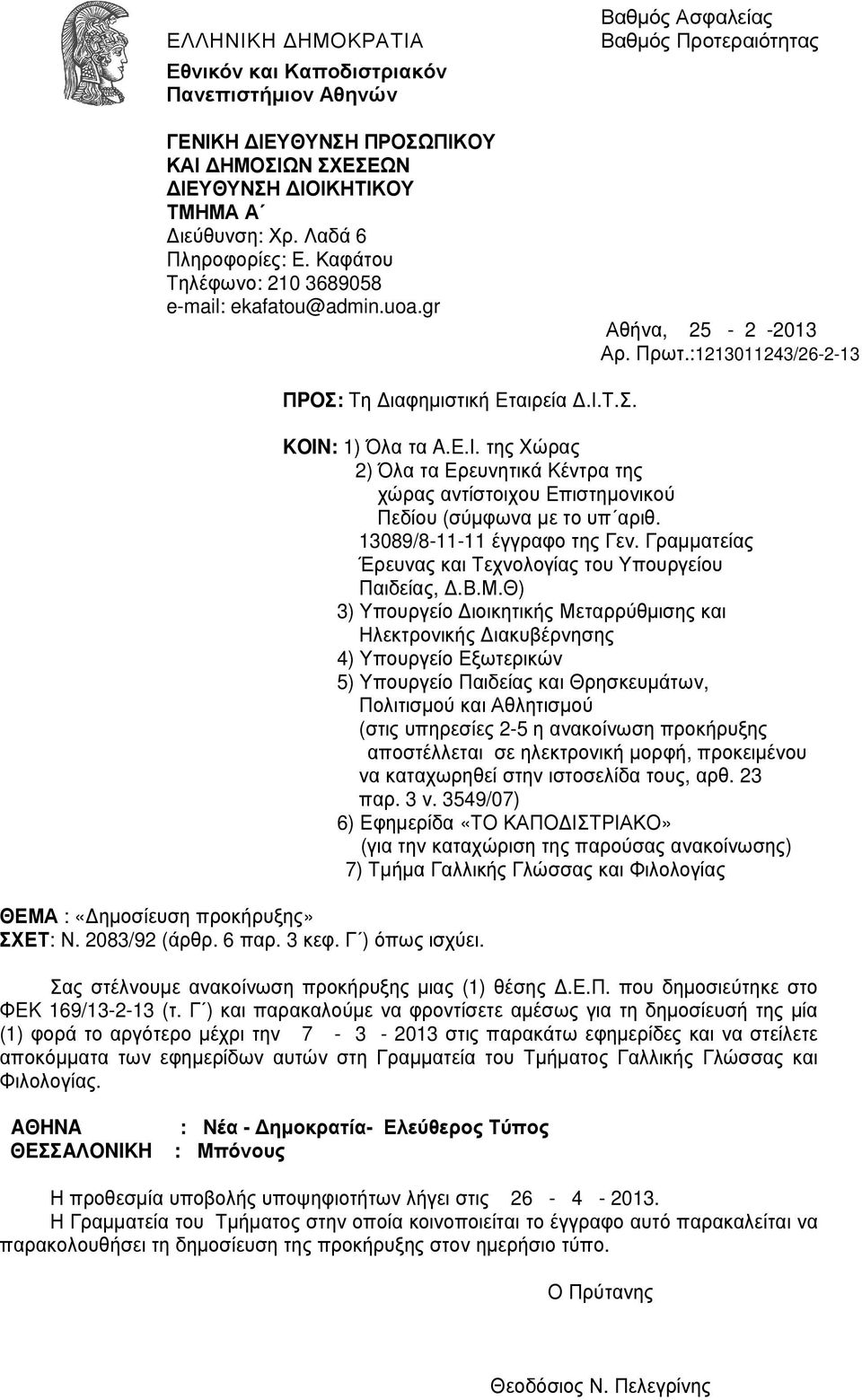 ΕΛΛΗΝΙΚΗ ΔΗΜΟΚΡΑΤΙΑ
Εθνικόν και Καποδιστριακόν Πανεπιστήμιον Αθηνών

Βαθμός Ασφαλείας
Βαθμός Προτεραιότητας

ΓΕΝΙΚΗ ΔΙΕΥΘΥΝΣΗ ΠΡΟΣΩΠΙΚΟΥ
ΚΑΙ ΔΗΜΟΣΙΩΝ ΣΧΕΣΕΩΝ
ΔΙΕΥΘΥΝΣΗ ΔΙΟΙΚΗΤΙΚΟΥ
ΤΜΗΜΑ Α΄
Διεύθυνση: Χρ. Λαδά 6
Πληροφορίες: Ε. Καφάτου
Τηλέφωνο: 210 3689058
e-mail: ekafatou@admin.uoa.gr

Αθήνα, 25 - 2 -2013
Αρ. Πρωτ.:1213011243/26-2-13

ΠΡΟΣ: Τη Διαφημιστική Εταιρεία Δ.Ι.Τ.Σ.

ΚΟΙΝ: 1) Όλα τα Α.Ε.Ι. της Χώρας
2) Όλα τα Ερευνητικά Κέντρα της χώρας αντίστοιχου Επιστημονικού Πεδίου (σύμφωνα με το υπ΄αριθ. 13089/8-11-11 έγγραφο της Γεν. Γραμματείας Έρευνας και Τεχνολογίας του Υπουργείου Παιδείας, Δ.Β.Μ.Θ)
3) Υπουργείο Διοικητικής Μεταρρύθμισης και Ηλεκτρονικής Διακυβέρνησης
4) Υπουργείο Εξωτερικών
5) Υπουργείο Παιδείας και Θρησκευμάτων, Πολιτισμού και Αθλητισμού
(στις υπηρεσίες 2-5 η ανακοίνωση προκήρυξης αποστέλλεται σε ηλεκτρονική μορφή, προκειμένου να καταχωρηθεί στην ιστοσελίδα τους, αρθ. 23 παρ. 3 ν. 3549/07)
6) Εφημερίδα «ΤΟ ΚΑΠΟΔΙΣΤΡΙΑΚΟ»
(για την καταχώριση της παρούσας ανακοίνωσης)
7) Τμήμα Γαλλικής Γλώσσας και Φιλολογίας

ΘΕΜΑ : «Δημοσίευση προκήρυξης»
ΣΧΕΤ: Ν. 2083/92 (άρθρ. 6 παρ. 3 κεφ. Γ΄) όπως ισχύει.

Σας στέλνουμε ανακοίνωση προκήρυξης μιας (1) θέσης Δ.Ε.Π. που δημοσιεύτηκε στο ΦΕΚ 169/13-2-13 (τ. Γ΄) και παρακαλούμε να φροντίσετε αμέσως για τη δημοσίευσή της μία (1) φορά το αργότερο μέχρι την 7 - 3 - 2013 στις παρακάτω εφημερίδες και να στείλετε αποκόμματα των εφημερίδων αυτών στη Γραμματεία του Τμήματος Γαλλικής Γλώσσας και Φιλολογίας.

ΑΘΗΝΑ : Νέα - Δημοκρατία- Ελεύθερος Τύπος
ΘΕΣΣΑΛΟΝΙΚΗ : Μπόνους

Η προθεσμία υποβολής υποψηφιοτήτων λήγει στις 26 - 4 - 2013.
Η Γραμματεία του Τμήματος στην οποία κοινοποιείται το έγγραφο αυτό παρακαλείται να παρακολουθήσει τη δημοσίευση της προκήρυξης στον ημερήσιο τύπο.

Ο Πρύτανης

Θεοδόσιος Ν. Πελεγρίνης